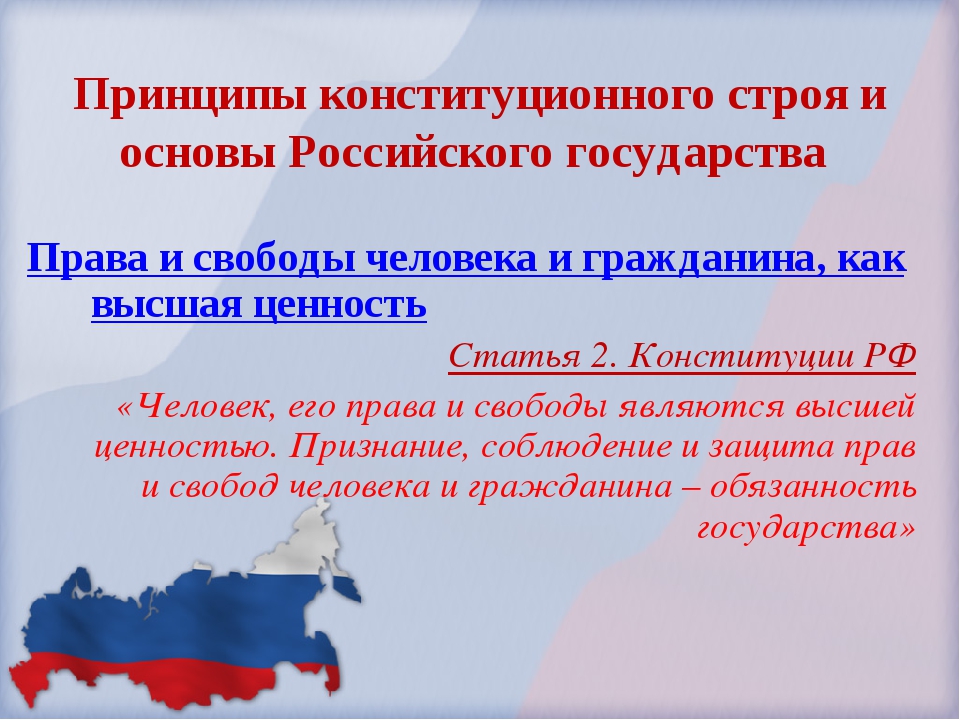 Принципы конституционного строя и основы Российского государства

Права и свободы человека и гражданина, как высшая ценность

Статья 2. Конституции РФ

«Человек, его права и свободы являются высшей ценностью. Признание, соблюдение и защита прав и свобод человека и гражданина – обязанность государства»